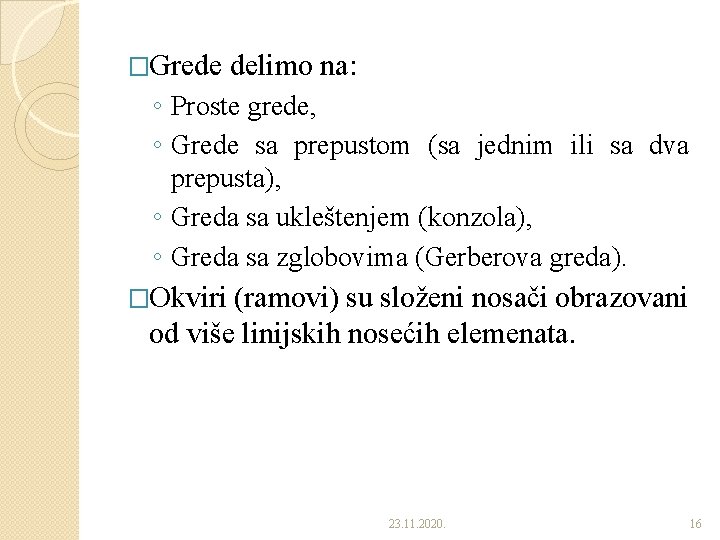 □Grede delimo na:
◦ Proste grede,
◦ Grede sa prepustom (sa jednim ili sa dva prepusta),
◦ Greda sa ukleštenjem (konzola),
◦ Greda sa zglobovima (Gerberova greda).

□Okviri (ramovi) su složeni nosači obrazovani od više linijskih nosećih elemenata.

23.11.2020.

16